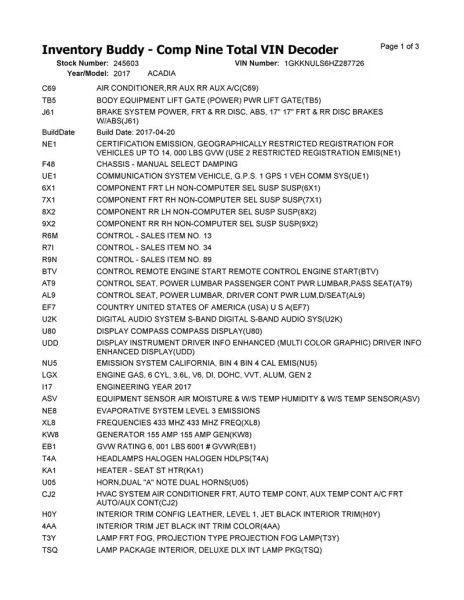 Inventory Buddy - Comp Nine Total VIN Decoder

Page 1 of 3

Stock Number: 245603 VIN Number: 1GKKNULS6HZ287726
Year/Model: 2017 ACADIA

| | |
|---|---|
| C69 | AIR CONDITIONER,RR AUX RR AUX A/C(C69) |
| TB5 | BODY EQUIPMENT LIFT GATE (POWER) PWR LIFT GATE(TB5) |
| J61 | BRAKE SYSTEM POWER, FRT & RR DISC, ABS, 17" 17" FRT & RR DISC BRAKES W/ABS(J61) |
| BuildDate | Build Date: 2017-04-20 |
| NE1 | CERTIFICATION EMISSION, GEOGRAPHICALLY RESTRICTED REGISTRATION FOR VEHICLES UP TO 14, 000 LBS GVW (USE 2 RESTRICTED REGISTRATION EMIS(NE1) |
| F48 | CHASSIS - MANUAL SELECT DAMPING |
| UE1 | COMMUNICATION SYSTEM VEHICLE, G.P.S. 1 GPS 1 VEH COMM SYS(UE1) |
| 6X1 | COMPONENT FRT LH NON-COMPUTER SEL SUSP SUSP(6X1) |
| 7X1 | COMPONENT FRT RH NON-COMPUTER SEL SUSP SUSP(7X1) |
| 8X2 | COMPONENT RR LH NON-COMPUTER SEL SUSP SUSP(8X2) |
| 9X2 | COMPONENT RR RH NON-COMPUTER SEL SUSP SUSP(9X2) |
| R6M | CONTROL - SALES ITEM NO. 13 |
| R7I | CONTROL - SALES ITEM NO. 34 |
| R9N | CONTROL - SALES ITEM NO. 89 |
| BTV | CONTROL REMOTE ENGINE START REMOTE CONTROL ENGINE START(BTV) |
| AT9 | CONTROL SEAT, POWER LUMBAR PASSENGER CONT PWR LUMBAR,PASS SEAT(AT9) |
| AL9 | CONTROL SEAT, POWER LUMBAR, DRIVER CONT PWR LUM,D/SEAT(AL9) |
| EF7 | COUNTRY UNITED STATES OF AMERICA (USA) U S A(EF7) |
| U2K | DIGITAL AUDIO SYSTEM S-BAND DIGITAL S-BAND AUDIO SYS(U2K) |
| U80 | DISPLAY COMPASS COMPASS DISPLAY(U80) |
| UDD | DISPLAY INSTRUMENT DRIVER INFO ENHANCED (MULTI COLOR GRAPHIC) DRIVER INFO ENHANCED DISPLAY(UDD) |
| NU5 | EMISSION SYSTEM CALIFORNIA, BIN 4 BIN 4 CAL EMIS(NU5) |
| LGX | ENGINE GAS, 6 CYL, 3.6L, V6, DI, DOHC, VVT, ALUM, GEN 2 |
| I17 | ENGINEERING YEAR 2017 |
| ASV | EQUIPMENT SENSOR AIR MOISTURE & W/S TEMP HUMIDITY & W/S TEMP SENSOR(ASV) |
| NE8 | EVAPORATIVE SYSTEM LEVEL 3 EMISSIONS |
| XL8 | FREQUENCIES 433 MHZ 433 MHZ FREQ(XL8) |
| KW8 | GENERATOR 155 AMP 155 AMP GEN(KW8) |
| EB1 | GVW RATING 6, 001 LBS 6001 # GVWR(EB1) |
| T4A | HEADLAMPS HALOGEN HALOGEN HDLPS(T4A) |
| KA1 | HEATER - SEAT ST HTR(KA1) |
| U05 | HORN,DUAL "A" NOTE DUAL HORNS(U05) |
| CJ2 | HVAC SYSTEM AIR CONDITIONER FRT, AUTO TEMP CONT, AUX TEMP CONT A/C FRT AUTO/AUX CONT(CJ2) |
| H0Y | INTERIOR TRIM CONFIG LEATHER, LEVEL 1, JET BLACK INTERIOR TRIM(H0Y) |
| 4AA | INTERIOR TRIM JET BLACK INT TRIM COLOR(4AA) |
| T3Y | LAMP FRT FOG, PROJECTION TYPE PROJECTION FOG LAMP(T3Y) |
| TSQ | LAMP PACKAGE INTERIOR, DELUXE DLX INT LAMP PKG(TSQ) |